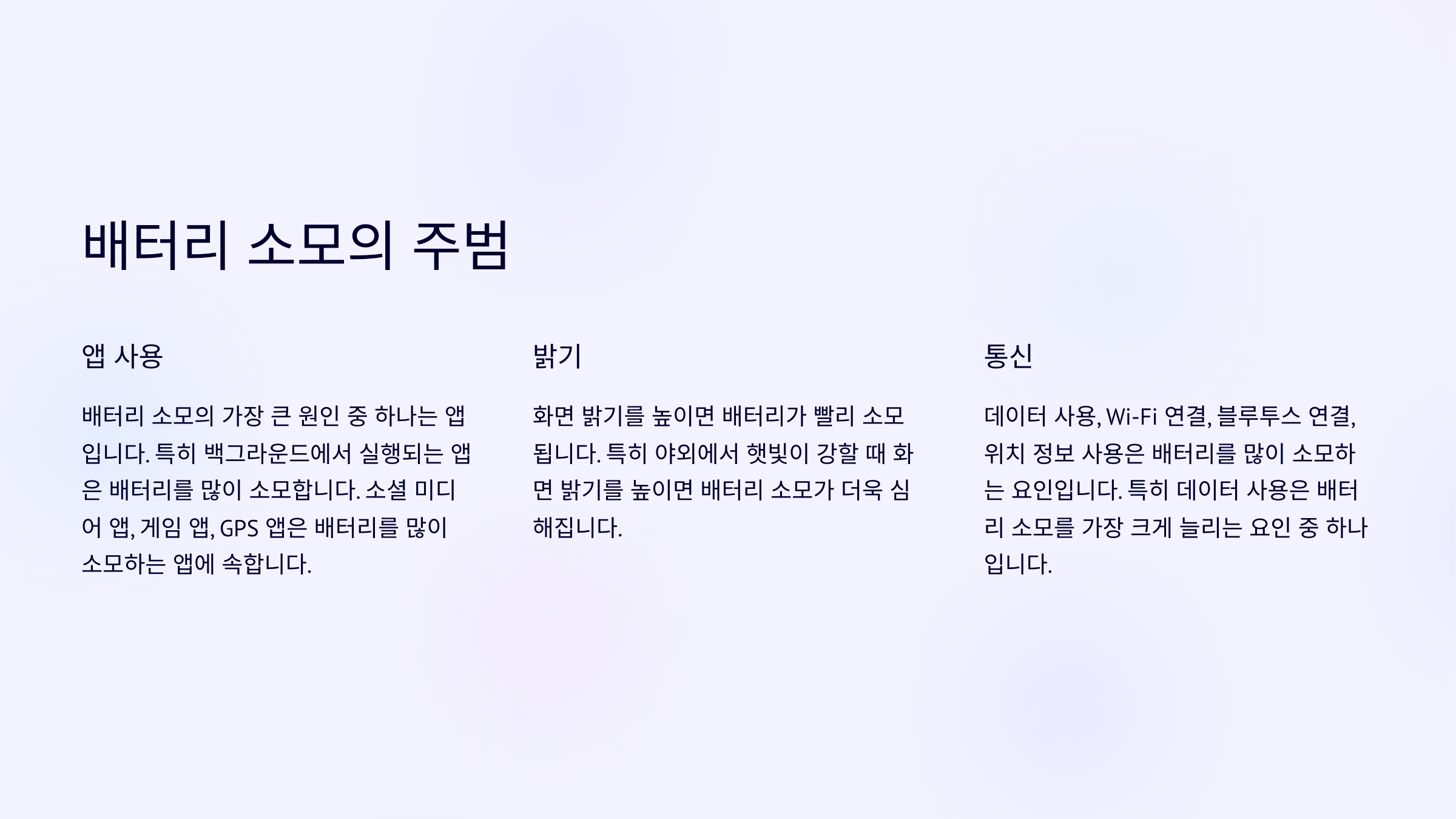 배터리 소모의 주범

앱 사용

배터리 소모의 가장 큰 원인 중 하나는 앱입니다. 특히 백그라운드에서 실행되는 앱은 배터리를 많이 소모합니다. 소셜 미디어 앱, 게임 앱, GPS 앱은 배터리를 많이 소모하는 앱에 속합니다.

밝기

화면 밝기를 높이면 배터리가 빨리 소모됩니다. 특히 야외에서 햇빛이 강할 때 화면 밝기를 높이면 배터리 소모가 더욱 심해집니다.

통신

데이터 사용, Wi-Fi 연결, 블루투스 연결, 위치 정보 사용은 배터리를 많이 소모하는 요인입니다. 특히 데이터 사용은 배터리 소모를 가장 크게 늘리는 요인 중 하나입니다.